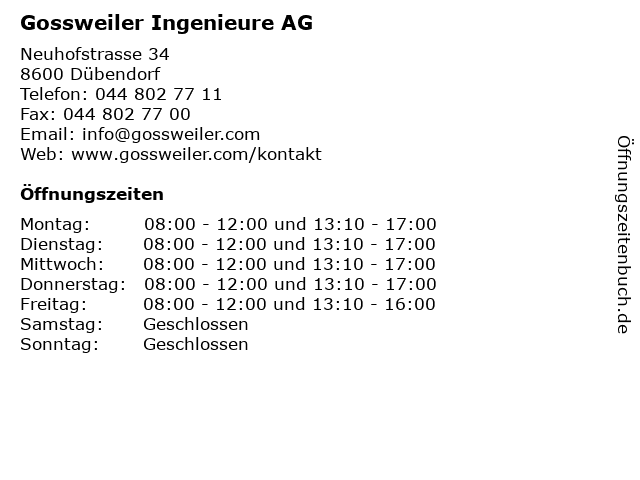 Gossweiler Ingenieure AG

Neuhofstrasse 34
8600 Dübendorf
Telefon: 044 802 77 11
Fax: 044 802 77 00
Email: info@gossweiler.com
Web: www.gossweiler.com/kontakt

Öffnungszeiten

| | |
|---|---|
| Montag: | 08:00 - 12:00 und 13:10 - 17:00 |
| Dienstag: | 08:00 - 12:00 und 13:10 - 17:00 |
| Mittwoch: | 08:00 - 12:00 und 13:10 - 17:00 |
| Donnerstag: | 08:00 - 12:00 und 13:10 - 17:00 |
| Freitag: | 08:00 - 12:00 und 13:10 - 16:00 |
| Samstag: | Geschlossen |
| Sonntag: | Geschlossen |

Öffnungszeitenbuch.de